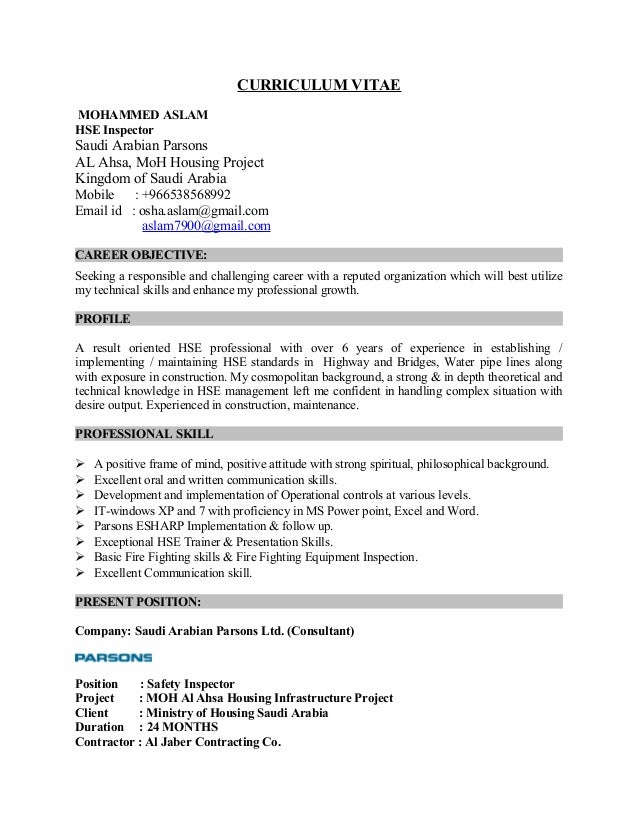 CURRICULUM VITAE

MOHAMMED ASLAM
HSE Inspector
Saudi Arabian Parsons
AL Ahsa, MoH Housing Project
Kingdom of Saudi Arabia
Mobile : +966538568992
Email id : osha.aslam@gmail.com
aslam7900@gmail.com

CAREER OBJECTIVE:

Seeking a responsible and challenging career with a reputed organization which will best utilize my technical skills and enhance my professional growth.

PROFILE

A result oriented HSE professional with over 6 years of experience in establishing / implementing / maintaining HSE standards in Highway and Bridges, Water pipe lines along with exposure in construction. My cosmopolitan background, a strong & in depth theoretical and technical knowledge in HSE management left me confident in handling complex situation with desire output. Experienced in construction, maintenance.

PROFESSIONAL SKILL

➢ A positive frame of mind, positive attitude with strong spiritual, philosophical background.
➢ Excellent oral and written communication skills.
➢ Development and implementation of Operational controls at various levels.
➢ IT-windows XP and 7 with proficiency in MS Power point, Excel and Word.
➢ Parsons ESHARP Implementation & follow up.
➢ Exceptional HSE Trainer & Presentation Skills.
➢ Basic Fire Fighting skills & Fire Fighting Equipment Inspection.
➢ Excellent Communication skill.

PRESENT POSITION:

Company: Saudi Arabian Parsons Ltd. (Consultant)

PARSONS

Position : Safety Inspector
Project : MOH Al Ahsa Housing Infrastructure Project
Client : Ministry of Housing Saudi Arabia
Duration : 24 MONTHS
Contractor : Al Jaber Contracting Co.